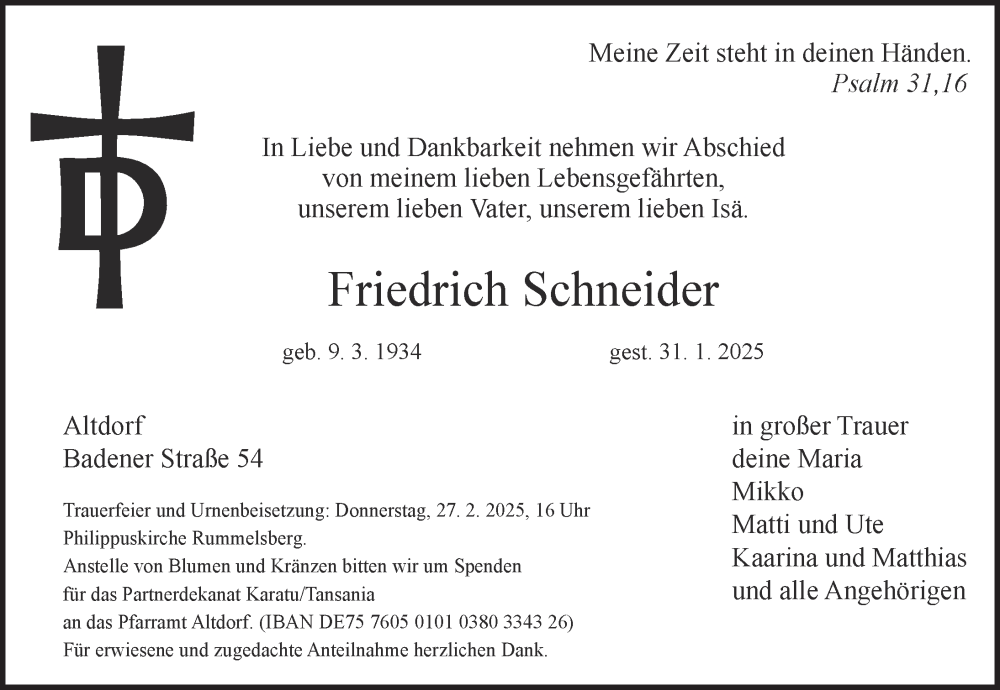 Meine Zeit steht in deinen Händen.
Psalm 31,16

In Liebe und Dankbarkeit nehmen wir Abschied von meinem lieben Lebensgefährten, unserem lieben Vater, unserem lieben Isä.

Friedrich Schneider

geb. 9. 3. 1934 gest. 31. 1. 2025

Altdorf
Badener Straße 54

Trauerfeier und Urnenbeisetzung: Donnerstag, 27. 2. 2025, 16 Uhr
Philippuskirche Rummelsberg.
Anstelle von Blumen und Kränzen bitten wir um Spenden für das Partnerdekanat Karatu/Tansania an das Pfarramt Altdorf. (IBAN DE75 7605 0101 0380 3343 26)
Für erwiesene und zugedachte Anteilnahme herzlichen Dank.

in großer Trauer
deine Maria
Mikko
Matti und Ute
Kaarina und Matthias
und alle Angehörigen